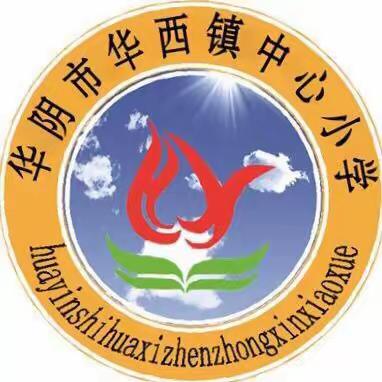 华阴市华西镇中心小学

huayinshihuaxizhenzhongxinxiaoxue